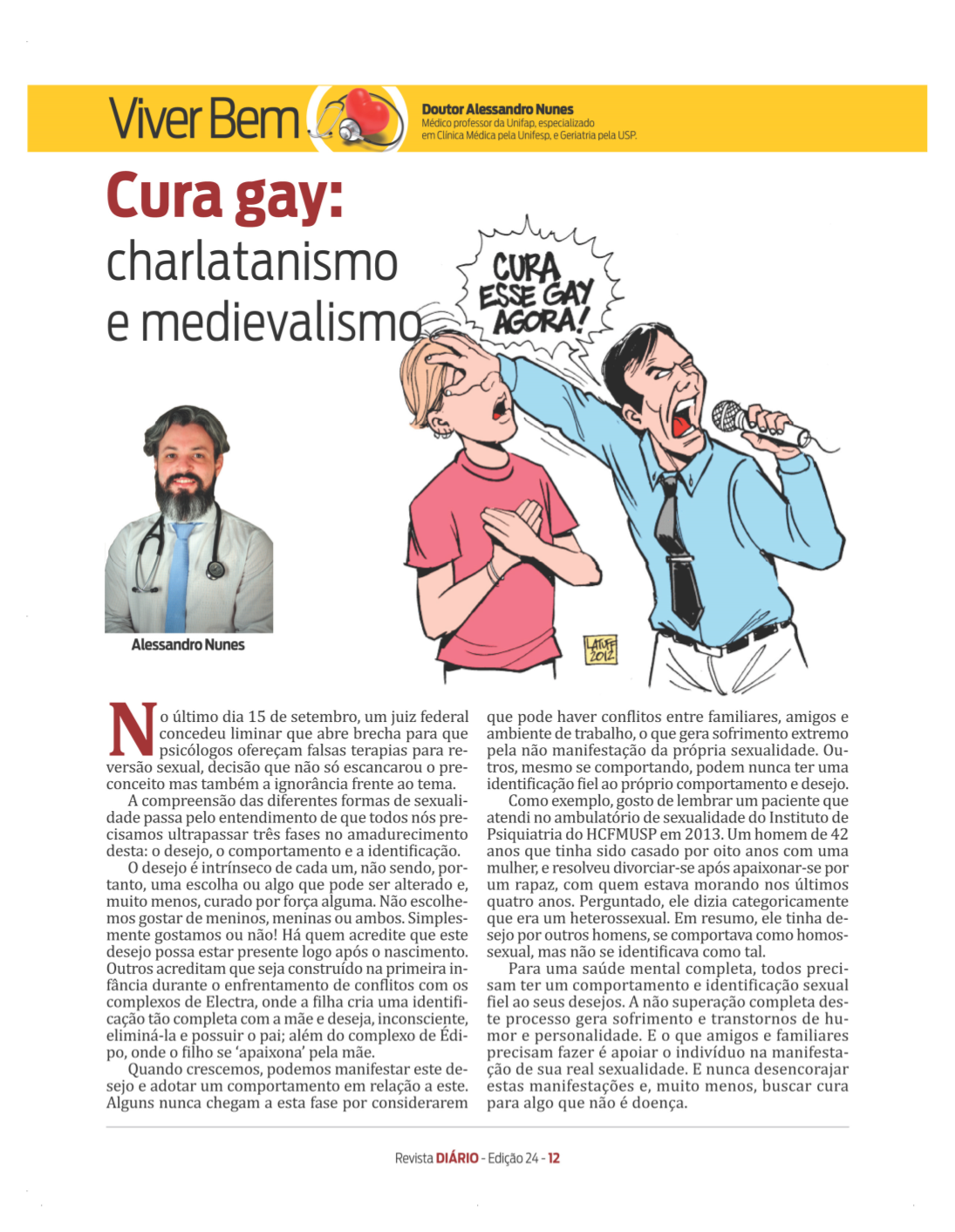 Viver Bem

Doutor Alessandro Nunes
Médico professor da Unifap, especializado em Clínica Médica pela Unifesp, e Geriatria pela USP.

Cura gay:
charlatanismo e medievalismo

CURA ESSE GAY AGORA!

LATUFF 2012

Alessandro Nunes

No último dia 15 de setembro, um juiz federal concedeu liminar que abre brecha para que psicólogos ofereçam falsas terapias para reversão sexual, decisão que não só escancarou o preconceito mas também a ignorância frente ao tema.

A compreensão das diferentes formas de sexualidade passa pelo entendimento de que todos nós precisamos ultrapassar três fases no amadurecimento desta: o desejo, o comportamento e a identificação.

O desejo é intrínseco de cada um, não sendo, portanto, uma escolha ou algo que pode ser alterado e, muito menos, curado por força alguma. Não escolhemos gostar de meninos, meninas ou ambos. Simplesmente gostamos ou não! Há quem acredite que este desejo possa estar presente logo após o nascimento. Outros acreditam que seja construído na primeira infância durante o enfrentamento de conflitos com os complexos de Electra, onde a filha cria uma identificação tão completa com a mãe e deseja, inconsciente, eliminá-la e possuir o pai; além do complexo de Édipo, onde o filho se 'apaixona' pela mãe.

Quando crescemos, podemos manifestar este desejo e adotar um comportamento em relação a este. Alguns nunca chegam a esta fase por considerarem que pode haver conflitos entre familiares, amigos e ambiente de trabalho, o que gera sofrimento extremo pela não manifestação da própria sexualidade. Outros, mesmo se comportando, podem nunca ter uma identificação fiel ao próprio comportamento e desejo.

Como exemplo, gosto de lembrar um paciente que atendi no ambulatório de sexualidade do Instituto de Psiquiatria do HCFMUSP em 2013. Um homem de 42 anos que tinha sido casado por oito anos com uma mulher, e resolveu divorciar-se após apaixonar-se por um rapaz, com quem estava morando nos últimos quatro anos. Perguntado, ele dizia categoricamente que era um heterossexual. Em resumo, ele tinha desejo por outros homens, se comportava como homossexual, mas não se identificava como tal.

Para uma saúde mental completa, todos precisam ter um comportamento e identificação sexual fiel ao seus desejos. A não superação completa deste processo gera sofrimento e transtornos de humor e personalidade. E o que amigos e familiares precisam fazer é apoiar o indivíduo na manifestação de sua real sexualidade. E nunca desencorajar estas manifestações e, muito menos, buscar cura para algo que não é doença.

Revista DIÁRIO - Edição 24 - 12